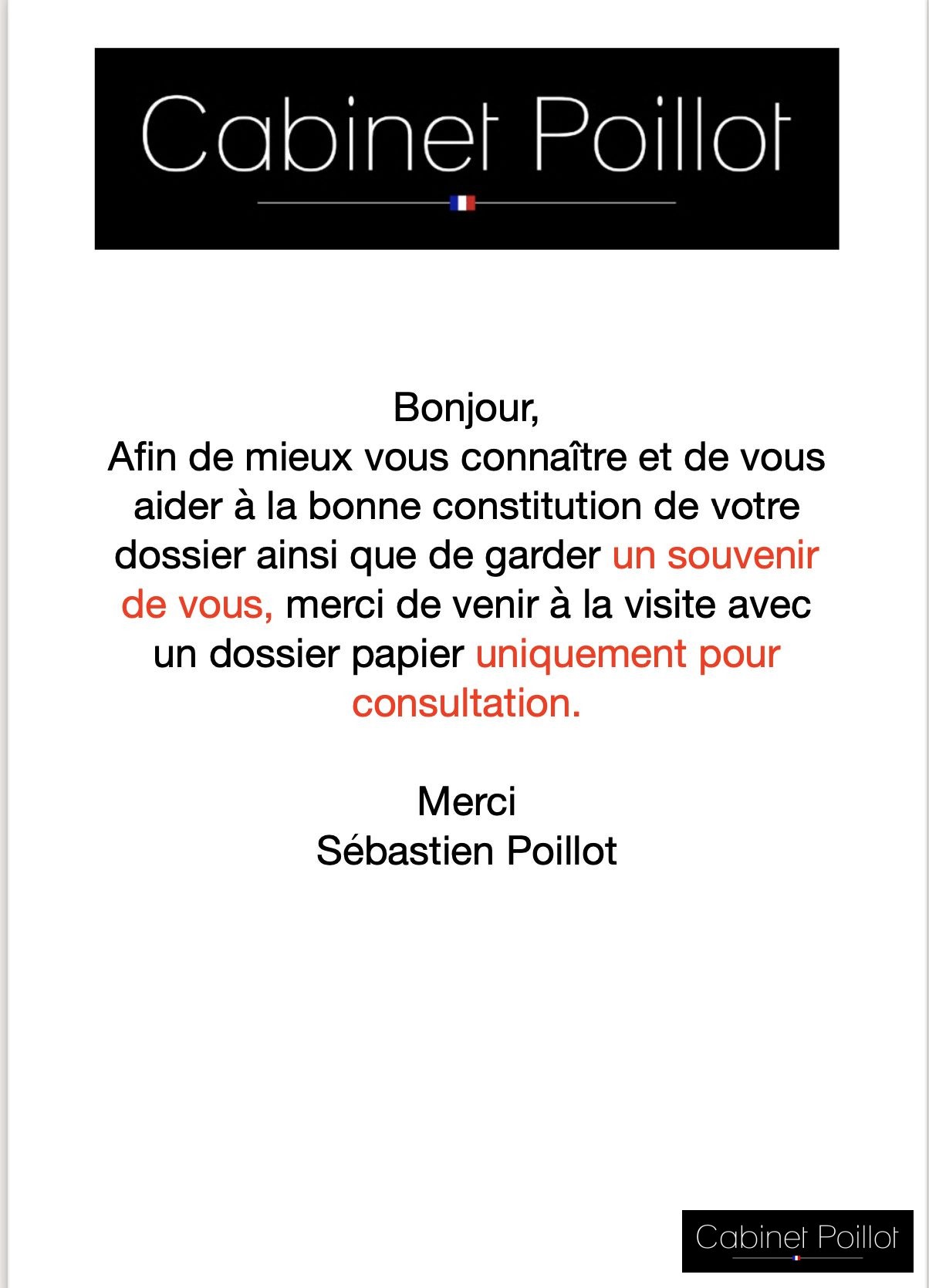 Cabinet Poillot

Bonjour,
Afin de mieux vous connaître et de vous aider à la bonne constitution de votre dossier ainsi que de garder un souvenir de vous, merci de venir à la visite avec un dossier papier uniquement pour consultation.

Merci
Sébastien Poillot

Cabinet Poillot